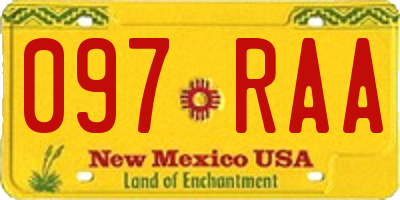 097 RAA

New Mexico USA

Land of Enchantment